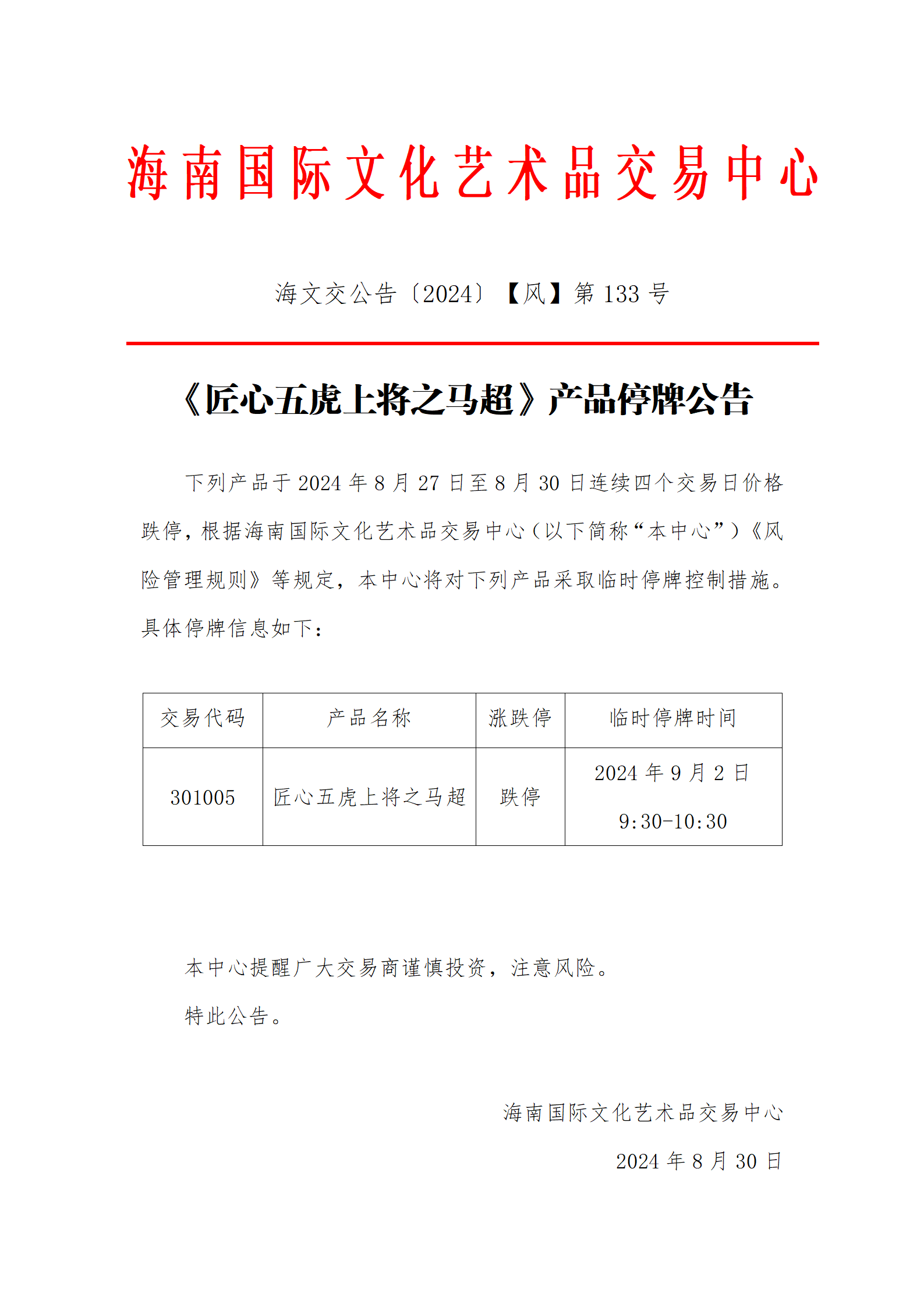 海南国际文化艺术品交易中心

海文交公告〔2024〕【风】第 133 号

《匠心五虎上将之马超》产品停牌公告

下列产品于 2024 年 8 月 27 日至 8 月 30 日连续四个交易日价格跌停，根据海南国际文化艺术品交易中心（以下简称“本中心”）《风险管理规则》等规定，本中心将对下列产品采取临时停牌控制措施。具体停牌信息如下：

| 交易代码 | 产品名称 | 涨跌停 | 临时停牌时间 |
|---|---|---|---|
| 301005 | 匠心五虎上将之马超 | 跌停 | 2024 年 9 月 2 日 9:30-10:30 |

本中心提醒广大交易商谨慎投资，注意风险。

特此公告。

海南国际文化艺术品交易中心

2024 年 8 月 30 日